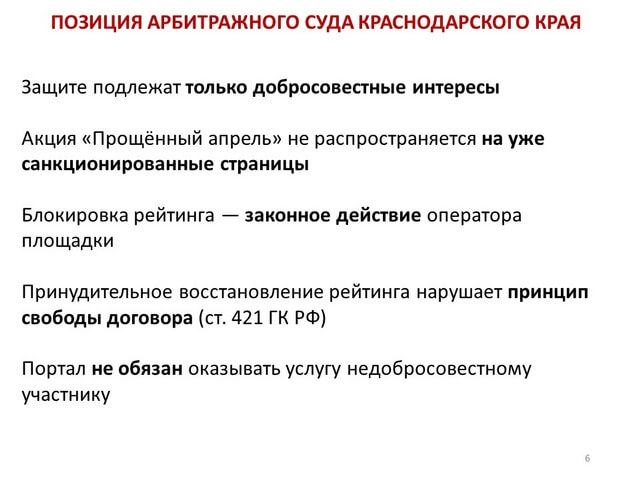 ПОЗИЦИЯ АРБИТРАЖНОГО СУДА КРАСНОДАРСКОГО КРАЯ

Защите подлежат только добросовестные интересы

Акция «Прощённый апрель» не распространяется на уже санкционированные страницы

Блокировка рейтинга — законное действие оператора площадки

Принудительное восстановление рейтинга нарушает принцип свободы договора (ст. 421 ГК РФ)

Портал не обязан оказывать услугу недобросовестному участнику

6